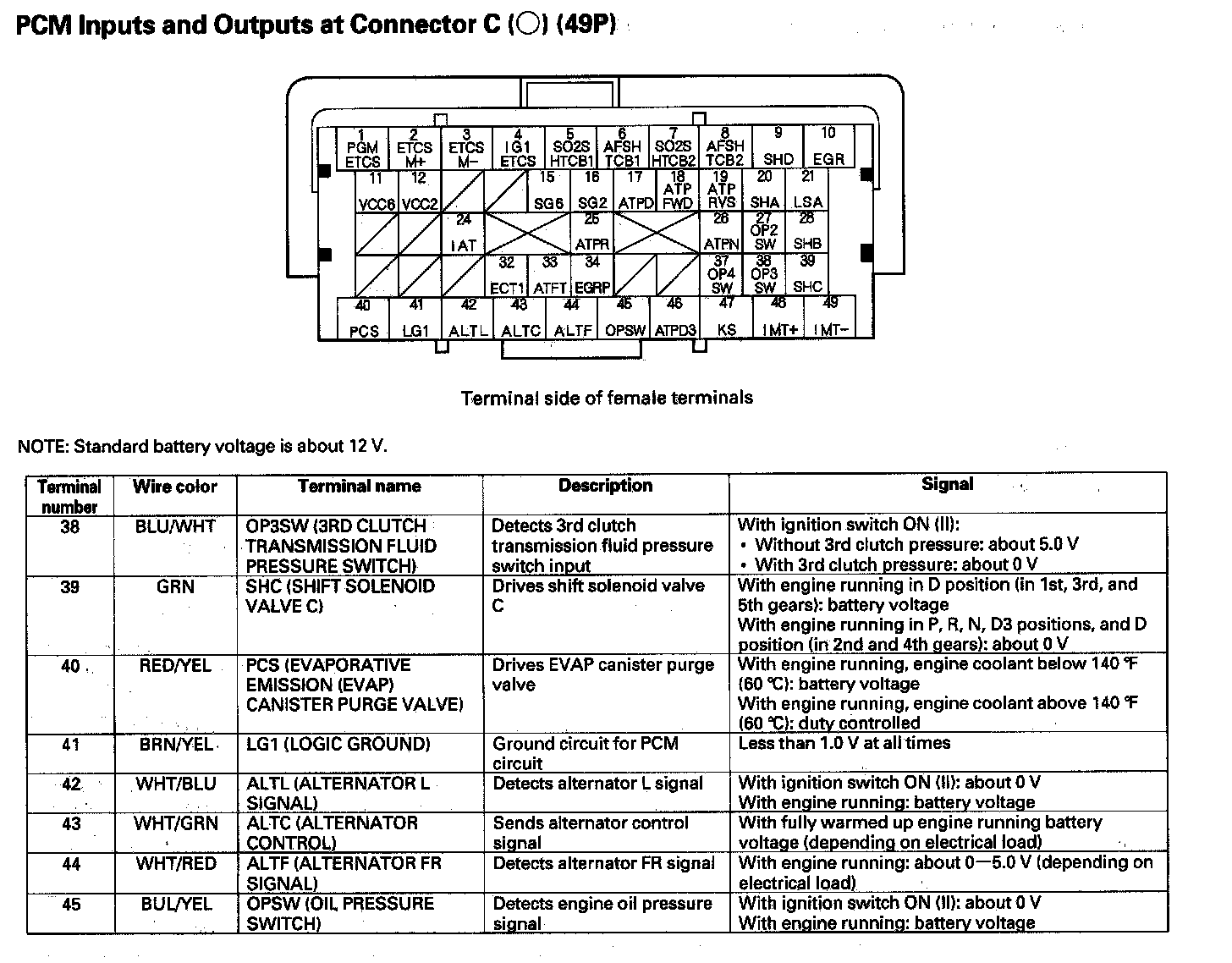 PCM Inputs and Outputs at Connector C (○) (49P)

1 PGM ETCS
2 ETCS M+
3 ETCS M−
4 IG1 ETCS
5 SO2S HTCB1
6 AFSH TCB1
7 SO2S HTCB2
8 AFSH TCB2
9 SHD
10 EGR
11 VCC6
12 VCC2
15 SG6
16 SG2
17 ATPD
18 ATP FWD
19 ATP RVS
20 SHA
21 LSA
24 IAT
25 ATPR
26 ATPN
27 OP2 SW
28 SHB
32 ECT1
33 ATFT
34 EGRP
37 OP4 SW
38 OP3 SW
39 SHC
40 PCS
41 LG1
42 ALTL
43 ALTC
44 ALTF
45 OPSW
46 ATPD3
47 KS
48 IMT+
49 IMT−

Terminal side of female terminals

NOTE: Standard battery voltage is about 12 V.

| Terminal number | Wire color | Terminal name | Description | Signal |
|---|---|---|---|---|
| 38 | BLU/WHT | OP3SW (3RD CLUTCH TRANSMISSION FLUID PRESSURE SWITCH) | Detects 3rd clutch transmission fluid pressure switch input | With ignition switch ON (II): • Without 3rd clutch pressure: about 5.0 V • With 3rd clutch pressure: about 0 V |
| 39 | GRN | SHC (SHIFT SOLENOID VALVE C) | Drives shift solenoid valve C | With engine running in D position (in 1st, 3rd, and 5th gears): battery voltage With engine running in P, R, N, D3 positions, and D position (in 2nd and 4th gears): about 0 V |
| 40 | RED/YEL | PCS (EVAPORATIVE EMISSION (EVAP) CANISTER PURGE VALVE) | Drives EVAP canister purge valve | With engine running, engine coolant below 140 °F (60 °C): battery voltage With engine running, engine coolant above 140 °F (60 °C): duty controlled |
| 41 | BRN/YEL | LG1 (LOGIC GROUND) | Ground circuit for PCM circuit | Less than 1.0 V at all times |
| 42 | WHT/BLU | ALTL (ALTERNATOR L SIGNAL) | Detects alternator L signal | With ignition switch ON (II): about 0 V With engine running: battery voltage |
| 43 | WHT/GRN | ALTC (ALTERNATOR CONTROL) | Sends alternator control signal | With fully warmed up engine running battery voltage (depending on electrical load) |
| 44 | WHT/RED | ALTF (ALTERNATOR FR SIGNAL) | Detects alternator FR signal | With engine running: about 0—5.0 V (depending on electrical load) |
| 45 | BUL/YEL | OPSW (OIL PRESSURE SWITCH) | Detects engine oil pressure signal | With ignition switch ON (II): about 0 V With engine running: battery voltage |